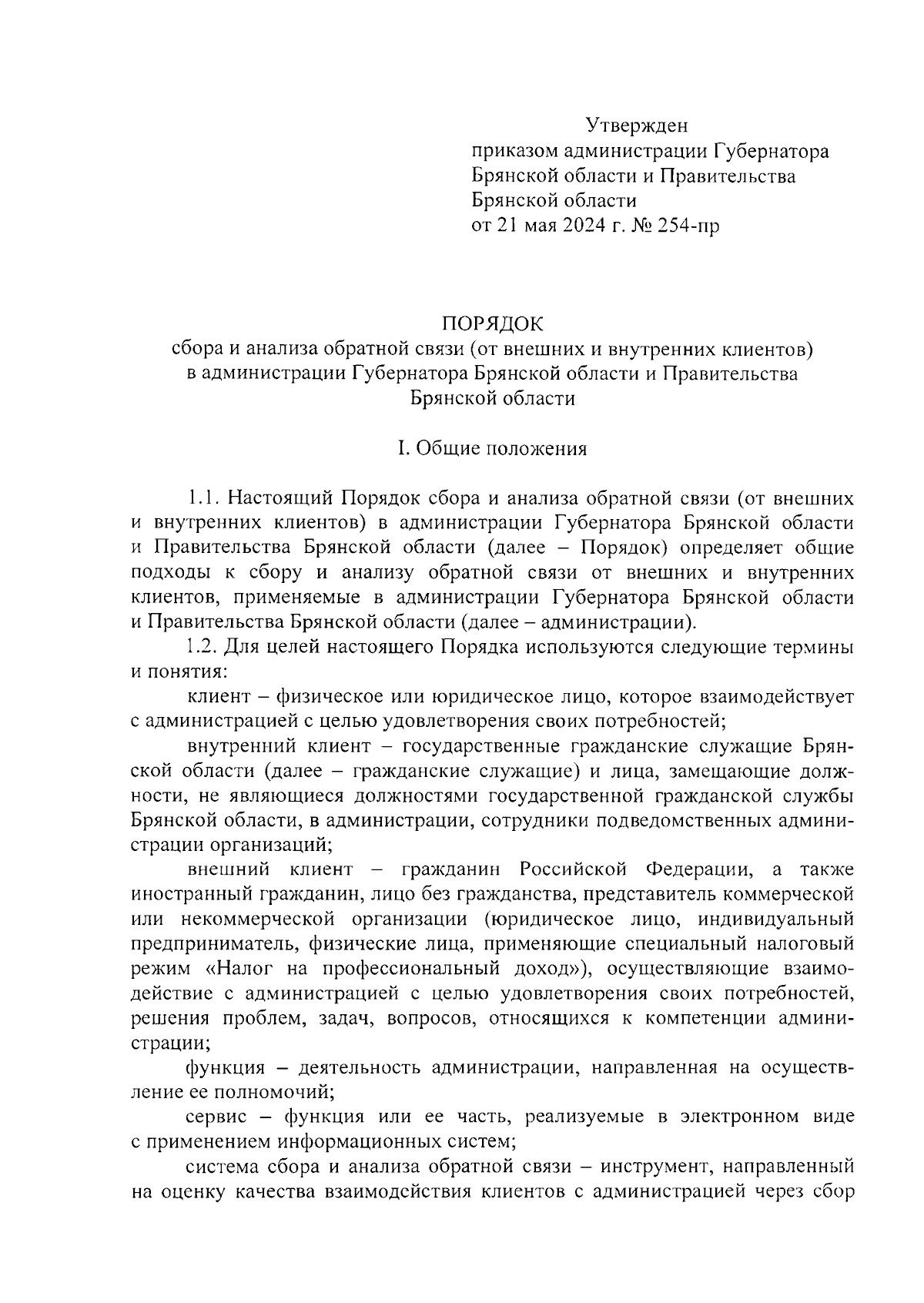 Утвержден
приказом администрации Губернатора Брянской области и Правительства Брянской области
от 21 мая 2024 г. № 254-пр

ПОРЯДОК
сбора и анализа обратной связи (от внешних и внутренних клиентов) в администрации Губернатора Брянской области и Правительства Брянской области

I. Общие положения

1.1. Настоящий Порядок сбора и анализа обратной связи (от внешних и внутренних клиентов) в администрации Губернатора Брянской области и Правительства Брянской области (далее – Порядок) определяет общие подходы к сбору и анализу обратной связи от внешних и внутренних клиентов, применяемые в администрации Губернатора Брянской области и Правительства Брянской области (далее – администрации).

1.2. Для целей настоящего Порядка используются следующие термины и понятия:

клиент – физическое или юридическое лицо, которое взаимодействует с администрацией с целью удовлетворения своих потребностей;

внутренний клиент – государственные гражданские служащие Брянской области (далее – гражданские служащие) и лица, замещающие должности, не являющиеся должностями государственной гражданской службы Брянской области, в администрации, сотрудники подведомственных администрации организаций;

внешний клиент – гражданин Российской Федерации, а также иностранный гражданин, лицо без гражданства, представитель коммерческой или некоммерческой организации (юридическое лицо, индивидуальный предприниматель, физические лица, применяющие специальный налоговый режим «Налог на профессиональный доход»), осуществляющие взаимодействие с администрацией с целью удовлетворения своих потребностей, решения проблем, задач, вопросов, относящихся к компетенции администрации;

функция – деятельность администрации, направленная на осуществление ее полномочий;

сервис – функция или ее часть, реализуемые в электронном виде с применением информационных систем;

система сбора и анализа обратной связи – инструмент, направленный на оценку качества взаимодействия клиентов с администрацией через сбор